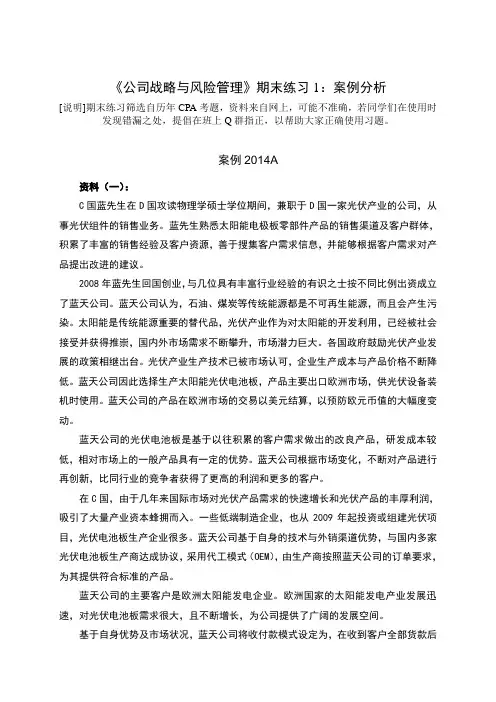 《公司战略与风险管理》期末练习 1：案例分析

[说明]期末练习筛选自历年 CPA 考题，资料来自网上，可能不准确，若同学们在使用时发现错漏之处，提倡在班上 Q 群指正，以帮助大家正确使用习题。

案例 2014A

资料（一）：

C 国蓝先生在 D 国攻读物理学硕士学位期间，兼职于 D 国一家光伏产业的公司，从事光伏组件的销售业务。蓝先生熟悉太阳能电极板零部件产品的销售渠道及客户群体，积累了丰富的销售经验及客户资源，善于搜集客户需求信息，并能够根据客户需求对产品提出改进的建议。

2008 年蓝先生回国创业，与几位具有丰富行业经验的有识之士按不同比例出资成立了蓝天公司。蓝天公司认为，石油、煤炭等传统能源都是不可再生能源，而且会产生污染。太阳能是传统能源重要的替代品，光伏产业作为对太阳能的开发利用，已经被社会接受并获得推崇，国内外市场需求不断攀升，市场潜力巨大。各国政府鼓励光伏产业发展的政策相继出台。光伏产业生产技术已被市场认可，企业生产成本与产品价格不断降低。蓝天公司因此选择生产太阳能光伏电池板，产品主要出口欧洲市场，供光伏设备装机时使用。蓝天公司的产品在欧洲市场的交易以美元结算，以预防欧元币值的大幅度变动。

蓝天公司的光伏电池板是基于以往积累的客户需求做出的改良产品，研发成本较低，相对市场上的一般产品具有一定的优势。蓝天公司根据市场变化，不断对产品进行再创新，比同行业的竞争者获得了更高的利润和更多的客户。

在 C 国，由于几年来国际市场对光伏产品需求的快速增长和光伏产品的丰厚利润，吸引了大量产业资本蜂拥而入。一些低端制造企业，也从 2009 年起投资或组建光伏项目，光伏电池板生产企业很多。蓝天公司基于自身的技术与外销渠道优势，与国内多家光伏电池板生产商达成协议，采用代工模式（OEM），由生产商按照蓝天公司的订单要求，为其提供符合标准的产品。

蓝天公司的主要客户是欧洲太阳能发电企业。欧洲国家的太阳能发电产业发展迅速，对光伏电池板需求很大，且不断增长，为公司提供了广阔的发展空间。

基于自身优势及市场状况，蓝天公司将收付款模式设定为，在收到客户全部货款后